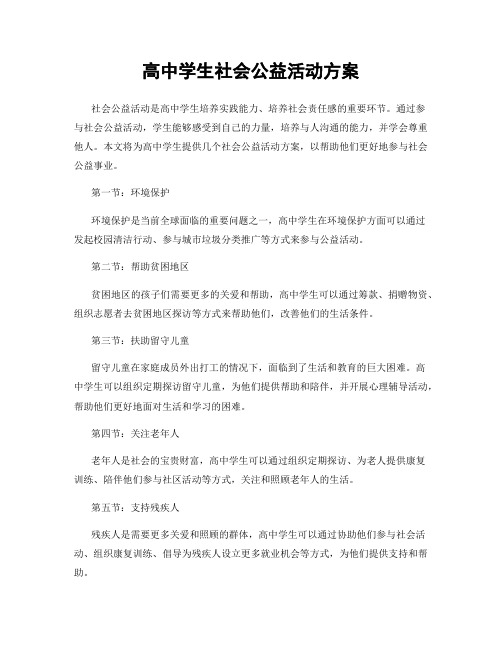 高中学生社会公益活动方案

社会公益活动是高中学生培养实践能力、培养社会责任感的重要环节。通过参与社会公益活动，学生能够感受到自己的力量，培养与人沟通的能力，并学会尊重他人。本文将为高中学生提供几个社会公益活动方案，以帮助他们更好地参与社会公益事业。

第一节：环境保护

环境保护是当前全球面临的重要问题之一，高中学生在环境保护方面可以通过发起校园清洁行动、参与城市垃圾分类推广等方式来参与公益活动。

第二节：帮助贫困地区

贫困地区的孩子们需要更多的关爱和帮助，高中学生可以通过筹款、捐赠物资、组织志愿者去贫困地区探访等方式来帮助他们，改善他们的生活条件。

第三节：扶助留守儿童

留守儿童在家庭成员外出打工的情况下，面临到了生活和教育的巨大困难。高中学生可以组织定期探访留守儿童，为他们提供帮助和陪伴，并开展心理辅导活动，帮助他们更好地面对生活和学习的困难。

第四节：关注老年人

老年人是社会的宝贵财富，高中学生可以通过组织定期探访、为老人提供康复训练、陪伴他们参与社区活动等方式，关注和照顾老年人的生活。

第五节：支持残疾人

残疾人是需要更多关爱和照顾的群体，高中学生可以通过协助他们参与社会活动、组织康复训练、倡导为残疾人设立更多就业机会等方式，为他们提供支持和帮助。